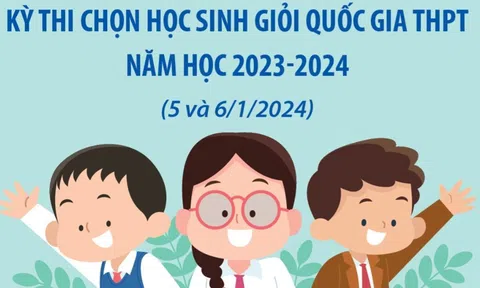 KỲ THI CHỌN HỌC SINH GIỎI QUỐC GIA THPT
NĂM HỌC 2023-2024
(5 và 6/1/2024)